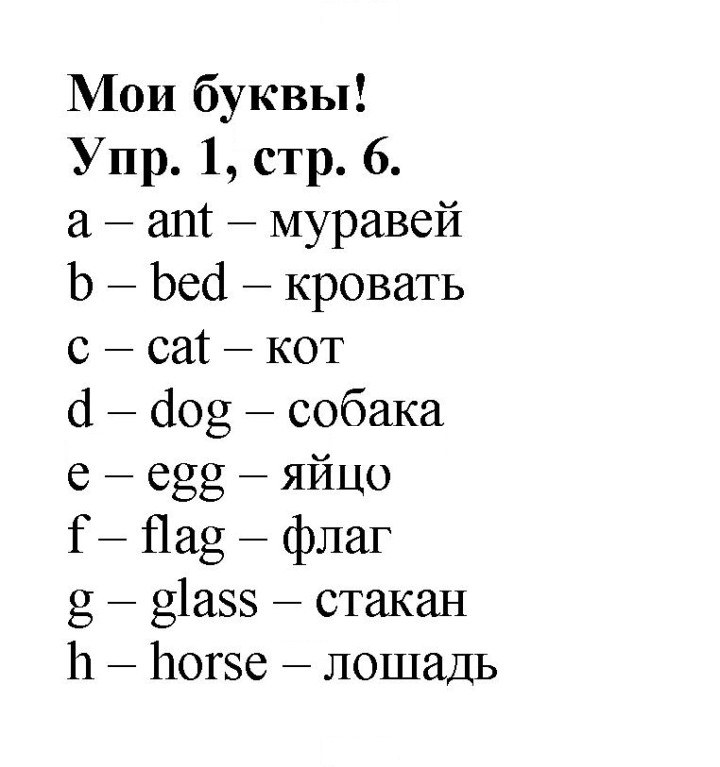 Мои буквы!
Упр. 1, стр. 6.
a – ant – муравей
b – bed – кровать
c – cat – кот
d – dog – собака
e – egg – яйцо
f – flag – флаг
g – glass – стакан
h – horse – лошадь